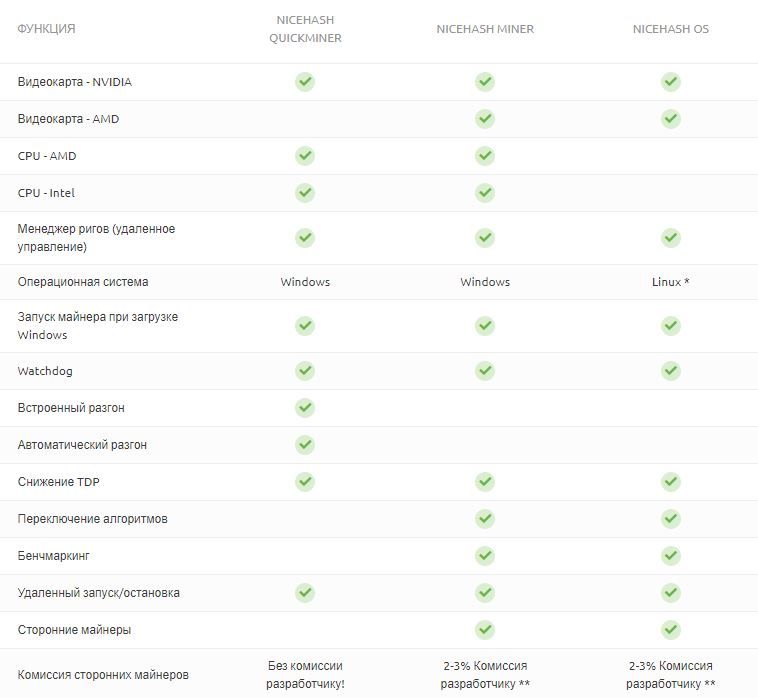 | ФУНКЦИЯ | NICEHASH QUICKMINER | NICEHASH MINER | NICEHASH OS |
|---|---|---|---|
| Видеокарта - NVIDIA | ✓ | ✓ | ✓ |
| Видеокарта - AMD | | ✓ | ✓ |
| CPU - AMD | ✓ | ✓ | |
| CPU - Intel | ✓ | ✓ | |
| Менеджер ригов (удаленное управление) | ✓ | ✓ | ✓ |
| Операционная система | Windows | Windows | Linux * |
| Запуск майнера при загрузке Windows | ✓ | ✓ | ✓ |
| Watchdog | ✓ | ✓ | ✓ |
| Встроенный разгон | ✓ | | |
| Автоматический разгон | ✓ | | |
| Снижение TDP | ✓ | ✓ | ✓ |
| Переключение алгоритмов | | ✓ | ✓ |
| Бенчмаркинг | | ✓ | ✓ |
| Удаленный запуск/остановка | ✓ | ✓ | ✓ |
| Сторонние майнеры | | ✓ | ✓ |
| Комиссия сторонних майнеров | Без комиссии разработчику! | 2-3% Комиссия разработчику ** | 2-3% Комиссия разработчику ** |